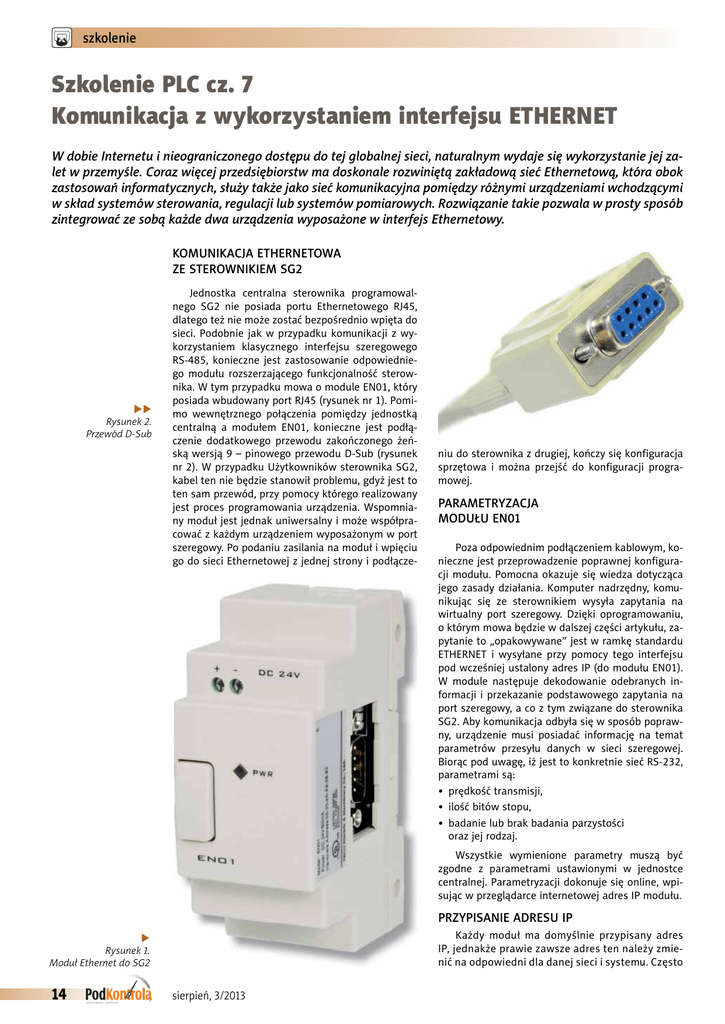 szkolenie

Szkolenie PLC cz. 7
Komunikacja z wykorzystaniem interfejsu ETHERNET

W dobie Internetu i nieograniczonego dostępu do tej globalnej sieci, naturalnym wydaje się wykorzystanie jej zalet w przemyśle. Coraz więcej przedsiębiorstw ma doskonale rozwiniętą zakładową sieć Ethernetową, która obok zastosowań informatycznych, służy także jako sieć komunikacyjna pomiędzy różnymi urządzeniami wchodzącymi w skład systemów sterowania, regulacji lub systemów pomiarowych. Rozwiązanie takie pozwala w prosty sposób zintegrować ze sobą każde dwa urządzenia wyposażone w interfejs Ethernetowy.

KOMUNIKACJA ETHERNETOWA ZE STEROWNIKIEM SG2

Jednostka centralna sterownika programowalnego SG2 nie posiada portu Ethernetowego RJ45, dlatego też nie może zostać bezpośrednio wpięta do sieci. Podobnie jak w przypadku komunikacji z wykorzystaniem klasycznego interfejsu szeregowego RS-485, konieczne jest zastosowanie odpowiedniego modułu rozszerzającego funkcjonalność sterownika. W tym przypadku mowa o module EN01, który posiada wbudowany port RJ45 (rysunek nr 1). Pomimo wewnętrznego połączenia pomiędzy jednostką centralną a modułem EN01, konieczne jest podłączenie dodatkowego przewodu zakończonego żeńską wersją 9 – pinowego przewodu D-Sub (rysunek nr 2). W przypadku Użytkowników sterownika SG2, kabel ten nie będzie stanowił problemu, gdyż jest to ten sam przewód, przy pomocy którego realizowany jest proces programowania urządzenia. Wspomniany moduł jest jednak uniwersalny i może współpracować z każdym urządzeniem wyposażonym w port szeregowy. Po podaniu zasilania na moduł i wpięciu go do sieci Ethernetowej z jednej strony i podłączeniu do sterownika z drugiej, kończy się konfiguracja sprzętowa i można przejść do konfiguracji programowej.

Rysunek 2. Przewód D-Sub

+ -
DC 24V
PWR
EN01

Rysunek 1. Moduł Ethernet do SG2

PARAMETRYZACJA MODUŁU EN01

Poza odpowiednim podłączeniem kablowym, konieczne jest przeprowadzenie poprawnej konfiguracji modułu. Pomocna okazuje się wiedza dotycząca jego zasady działania. Komputer nadrzędny, komunikując się ze sterownikiem wysyła zapytania na wirtualny port szeregowy. Dzięki oprogramowaniu, o którym mowa będzie w dalszej części artykułu, zapytanie to „opakowywane" jest w ramkę standardu ETHERNET i wysyłane przy pomocy tego interfejsu pod wcześniej ustalony adres IP (do modułu EN01). W module następuje dekodowanie odebranych informacji i przekazanie podstawowego zapytania na port szeregowy, a co z tym związane do sterownika SG2. Aby komunikacja odbyła się w sposób poprawny, urządzenie musi posiadać informację na temat parametrów przesyłu danych w sieci szeregowej. Biorąc pod uwagę, iż jest to konkretnie sieć RS-232, parametrami są:
• prędkość transmisji,
• ilość bitów stopu,
• badanie lub brak badania parzystości oraz jej rodzaj.

Wszystkie wymienione parametry muszą być zgodne z parametrami ustawionymi w jednostce centralnej. Parametryzacji dokonuje się online, wpisując w przeglądarce internetowej adres IP modułu.

PRZYPISANIE ADRESU IP

Każdy moduł ma domyślnie przypisany adres IP, jednakże prawie zawsze adres ten należy zmienić na odpowiedni dla danej sieci i systemu. Często

14 PodKontrolą sierpień, 3/2013